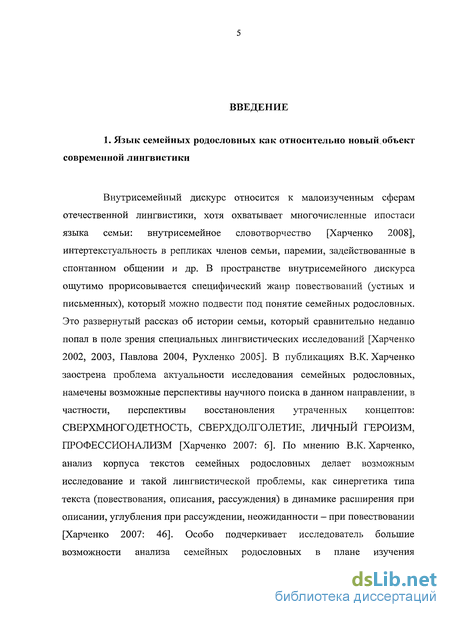 5

ВВЕДЕНИЕ

1. Язык семейных родословных как относительно новый объект современной лингвистики

Внутрисемейный дискурс относится к малоизученным сферам отечественной лингвистики, хотя охватывает многочисленные ипостаси языка семьи: внутрисемейное словотворчество [Харченко 2008], интертекстуальность в репликах членов семьи, паремии, задействованные в спонтанном общении и др. В пространстве внутрисемейного дискурса ощутимо прорисовывается специфический жанр повествований (устных и письменных), который можно подвести под понятие семейных родословных. Это развернутый рассказ об истории семьи, который сравнительно недавно попал в поле зрения специальных лингвистических исследований [Харченко 2002, 2003, Павлова 2004, Рухленко 2005]. В публикациях В.К. Харченко заострена проблема актуальности исследования семейных родословных, намечены возможные перспективы научного поиска в данном направлении, в частности, перспективы восстановления утраченных концептов: СВЕРХМНОГОДЕТНОСТЬ, СВЕРХДОЛГОЛЕТИЕ, ЛИЧНЫЙ ГЕРОИЗМ, ПРОФЕССИОНАЛИЗМ [Харченко 2007: 6]. По мнению В.К. Харченко, анализ корпуса текстов семейных родословных делает возможным исследование и такой лингвистической проблемы, как синергетика типа текста (повествования, описания, рассуждения) в динамике расширения при описании, углубления при рассуждении, неожиданности – при повествовании [Харченко 2007: 46]. Особо подчеркивает исследователь большие возможности анализа семейных родословных в плане изучения

dsLib.net
библиотека диссертаций